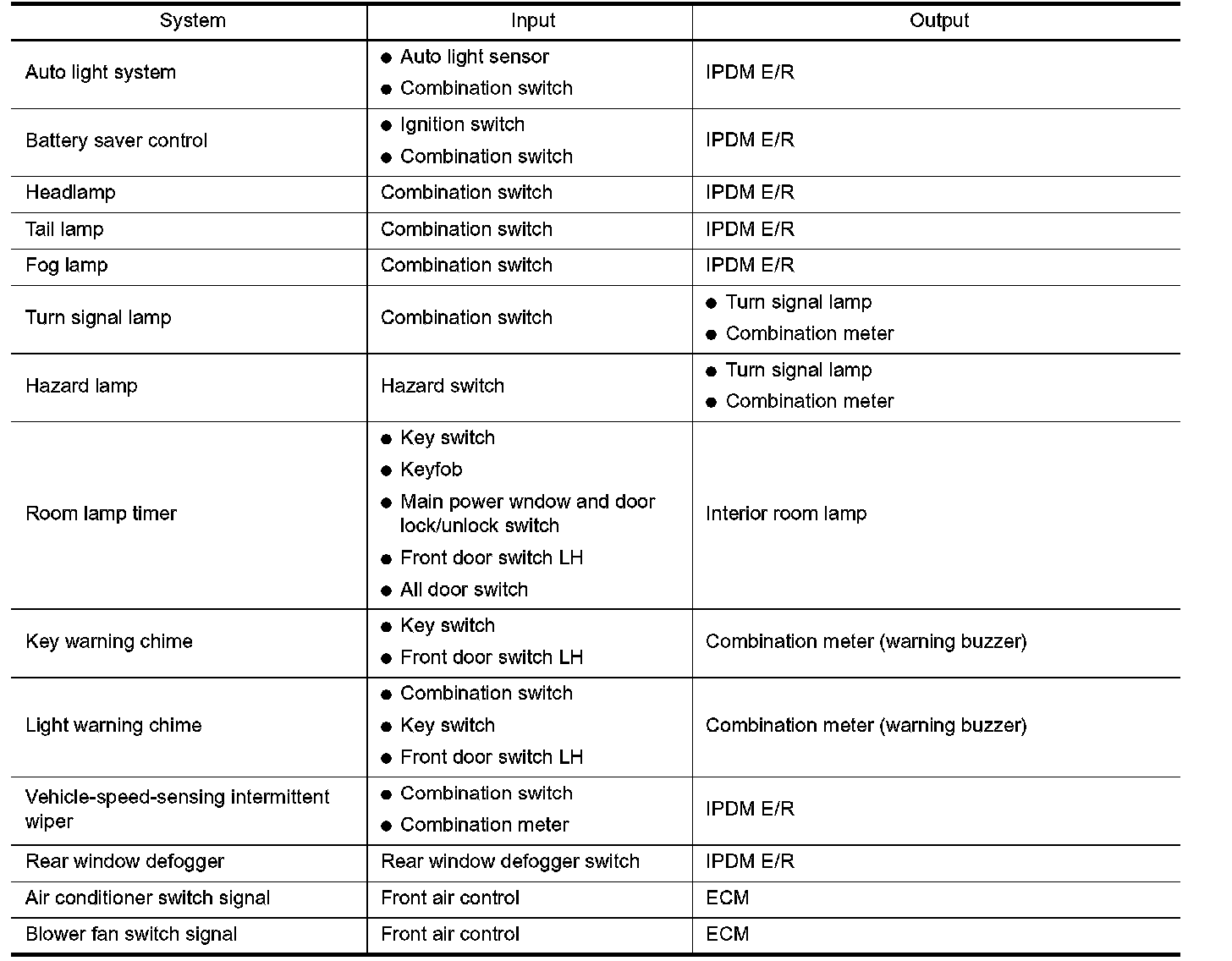 | System | Input | Output |
|---|---|---|
| Auto light system | ● Auto light sensor ● Combination switch | IPDM E/R |
| Battery saver control | ● Ignition switch ● Combination switch | IPDM E/R |
| Headlamp | Combination switch | IPDM E/R |
| Tail lamp | Combination switch | IPDM E/R |
| Fog lamp | Combination switch | IPDM E/R |
| Turn signal lamp | Combination switch | ● Turn signal lamp ● Combination meter |
| Hazard lamp | Hazard switch | ● Turn signal lamp ● Combination meter |
| Room lamp timer | ● Key switch ● Keyfob ● Main power wndow and door lock/unlock switch ● Front door switch LH ● All door switch | Interior room lamp |
| Key warning chime | ● Key switch ● Front door switch LH | Combination meter (warning buzzer) |
| Light warning chime | ● Combination switch ● Key switch ● Front door switch LH | Combination meter (warning buzzer) |
| Vehicle-speed-sensing intermittent wiper | ● Combination switch ● Combination meter | IPDM E/R |
| Rear window defogger | Rear window defogger switch | IPDM E/R |
| Air conditioner switch signal | Front air control | ECM |
| Blower fan switch signal | Front air control | ECM |